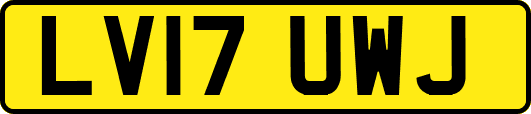 LV17 UWJ